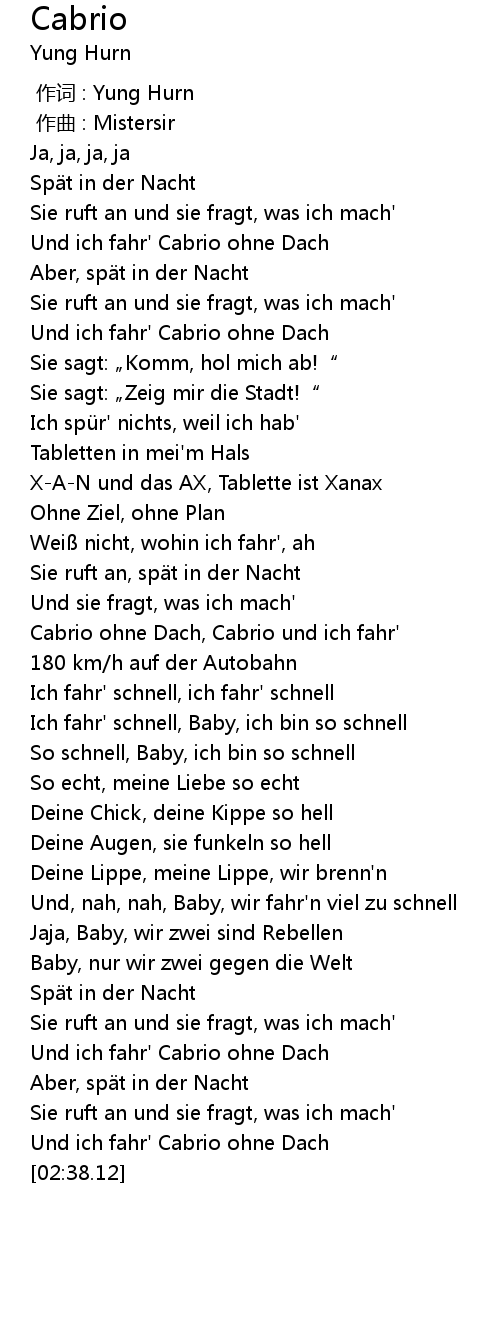 Cabrio
Yung Hurn

作词 : Yung Hurn
作曲 : Mistersir
Ja, ja, ja, ja
Spät in der Nacht
Sie ruft an und sie fragt, was ich mach'
Und ich fahr' Cabrio ohne Dach
Aber, spät in der Nacht
Sie ruft an und sie fragt, was ich mach'
Und ich fahr' Cabrio ohne Dach
Sie sagt: „Komm, hol mich ab! “
Sie sagt: „Zeig mir die Stadt! “
Ich spür' nichts, weil ich hab'
Tabletten in mei'm Hals
X-A-N und das AX, Tablette ist Xanax
Ohne Ziel, ohne Plan
Weiß nicht, wohin ich fahr', ah
Sie ruft an, spät in der Nacht
Und sie fragt, was ich mach'
Cabrio ohne Dach, Cabrio und ich fahr'
180 km/h auf der Autobahn
Ich fahr' schnell, ich fahr' schnell
Ich fahr' schnell, Baby, ich bin so schnell
So schnell, Baby, ich bin so schnell
So echt, meine Liebe so echt
Deine Chick, deine Kippe so hell
Deine Augen, sie funkeln so hell
Deine Lippe, meine Lippe, wir brenn'n
Und, nah, nah, Baby, wir fahr'n viel zu schnell
Jaja, Baby, wir zwei sind Rebellen
Baby, nur wir zwei gegen die Welt
Spät in der Nacht
Sie ruft an und sie fragt, was ich mach'
Und ich fahr' Cabrio ohne Dach
Aber, spät in der Nacht
Sie ruft an und sie fragt, was ich mach'
Und ich fahr' Cabrio ohne Dach
[02:38.12]